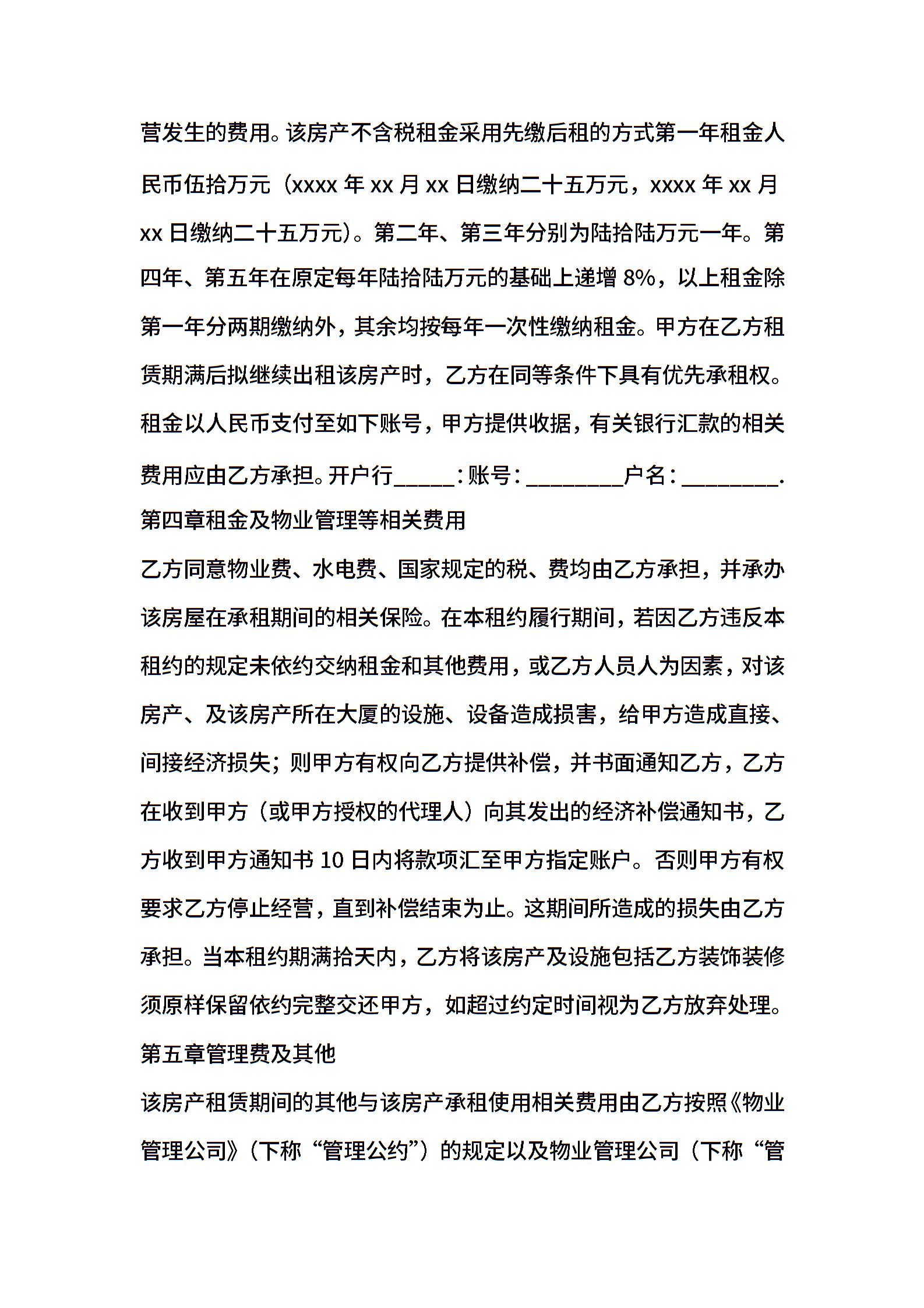 营发生的费用。该房产不含税租金采用先缴后租的方式第一年租金人民币伍拾万元（xxxx 年 xx 月 xx 日缴纳二十五万元，xxxx 年 xx 月 xx 日缴纳二十五万元）。第二年、第三年分别为陆拾陆万元一年。第四年、第五年在原定每年陆拾陆万元的基础上递增 8%，以上租金除第一年分两期缴纳外，其余均按每年一次性缴纳租金。甲方在乙方租赁期满后拟继续出租该房产时，乙方在同等条件下具有优先承租权。租金以人民币支付至如下账号，甲方提供收据，有关银行汇款的相关费用应由乙方承担。开户行_____：账号：________户名：________.

第四章租金及物业管理等相关费用

乙方同意物业费、水电费、国家规定的税、费均由乙方承担，并承办该房屋在承租期间的相关保险。在本租约履行期间，若因乙方违反本租约的规定未依约交纳租金和其他费用，或乙方人员人为因素，对该房产、及该房产所在大厦的设施、设备造成损害，给甲方造成直接、间接经济损失；则甲方有权向乙方提供补偿，并书面通知乙方，乙方在收到甲方（或甲方授权的代理人）向其发出的经济补偿通知书，乙方收到甲方通知书 10 日内将款项汇至甲方指定账户。否则甲方有权要求乙方停止经营，直到补偿结束为止。这期间所造成的损失由乙方承担。当本租约期满拾天内，乙方将该房产及设施包括乙方装饰装修须原样保留依约完整交还甲方，如超过约定时间视为乙方放弃处理。

第五章管理费及其他

该房产租赁期间的其他与该房产承租使用相关费用由乙方按照《物业管理公司》（下称“管理公约”）的规定以及物业管理公司（下称“管